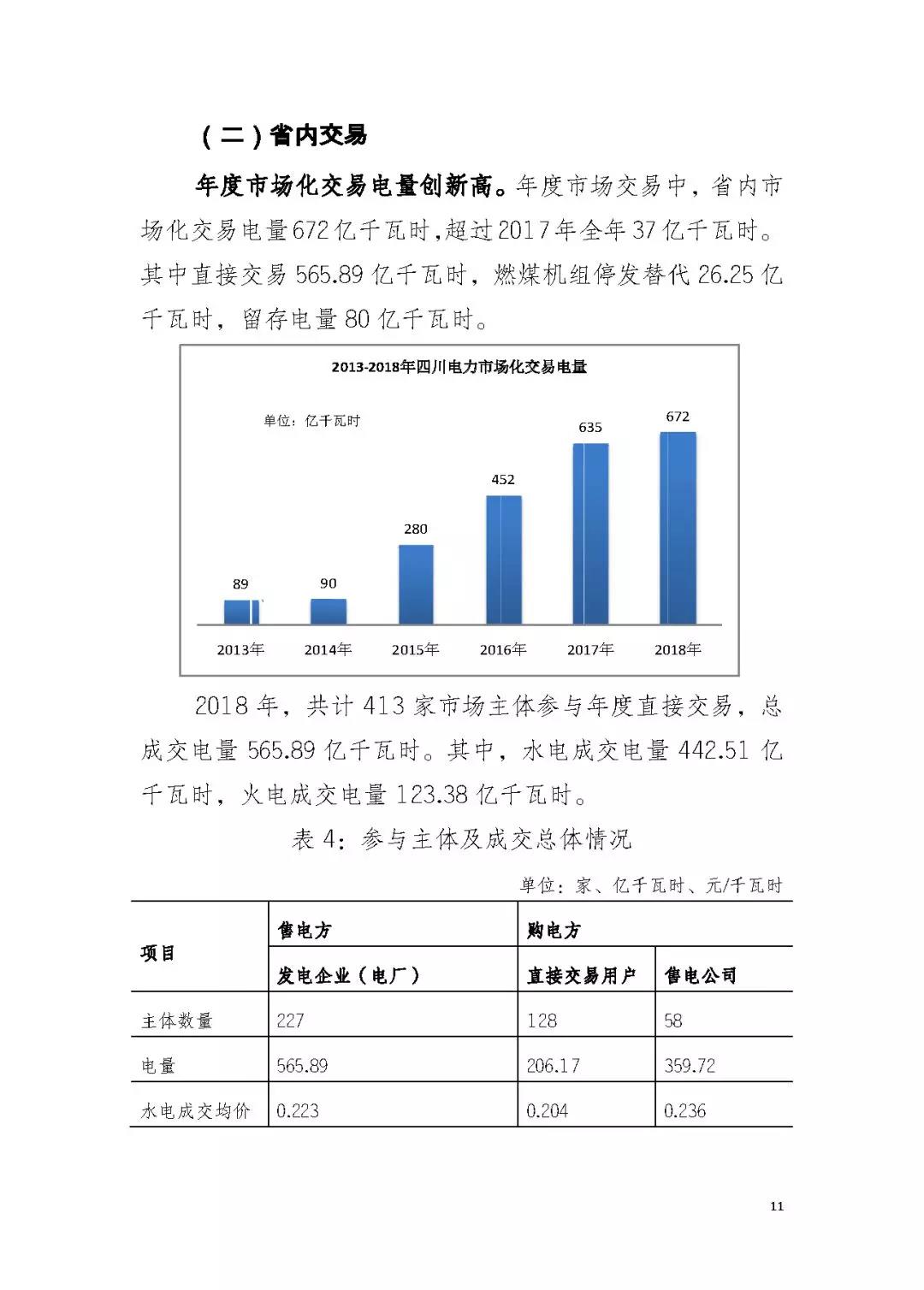 （二）省内交易

年度市场化交易电量创新高。年度市场交易中，省内市场化交易电量672亿千瓦时,超过2017年全年37亿千瓦时。其中直接交易565.89亿千瓦时，燃煤机组停发替代26.25亿千瓦时，留存电量80亿千瓦时。

2013-2018年四川电力市场化交易电量

单位：亿千瓦时

89
90
280
452
635
672

2013年
2014年
2015年
2016年
2017年
2018年

2018年，共计413家市场主体参与年度直接交易，总成交电量565.89亿千瓦时。其中，水电成交电量442.51亿千瓦时，火电成交电量123.38亿千瓦时。

表4：参与主体及成交总体情况

单位：家、亿千瓦时、元/千瓦时

| 项目 | 售电方 | 购电方 | |
|---|---|---|---|
| | 发电企业（电厂） | 直接交易用户 | 售电公司 |
| 主体数量 | 227 | 128 | 58 |
| 电量 | 565.89 | 206.17 | 359.72 |
| 水电成交均价 | 0.223 | 0.204 | 0.236 |

11